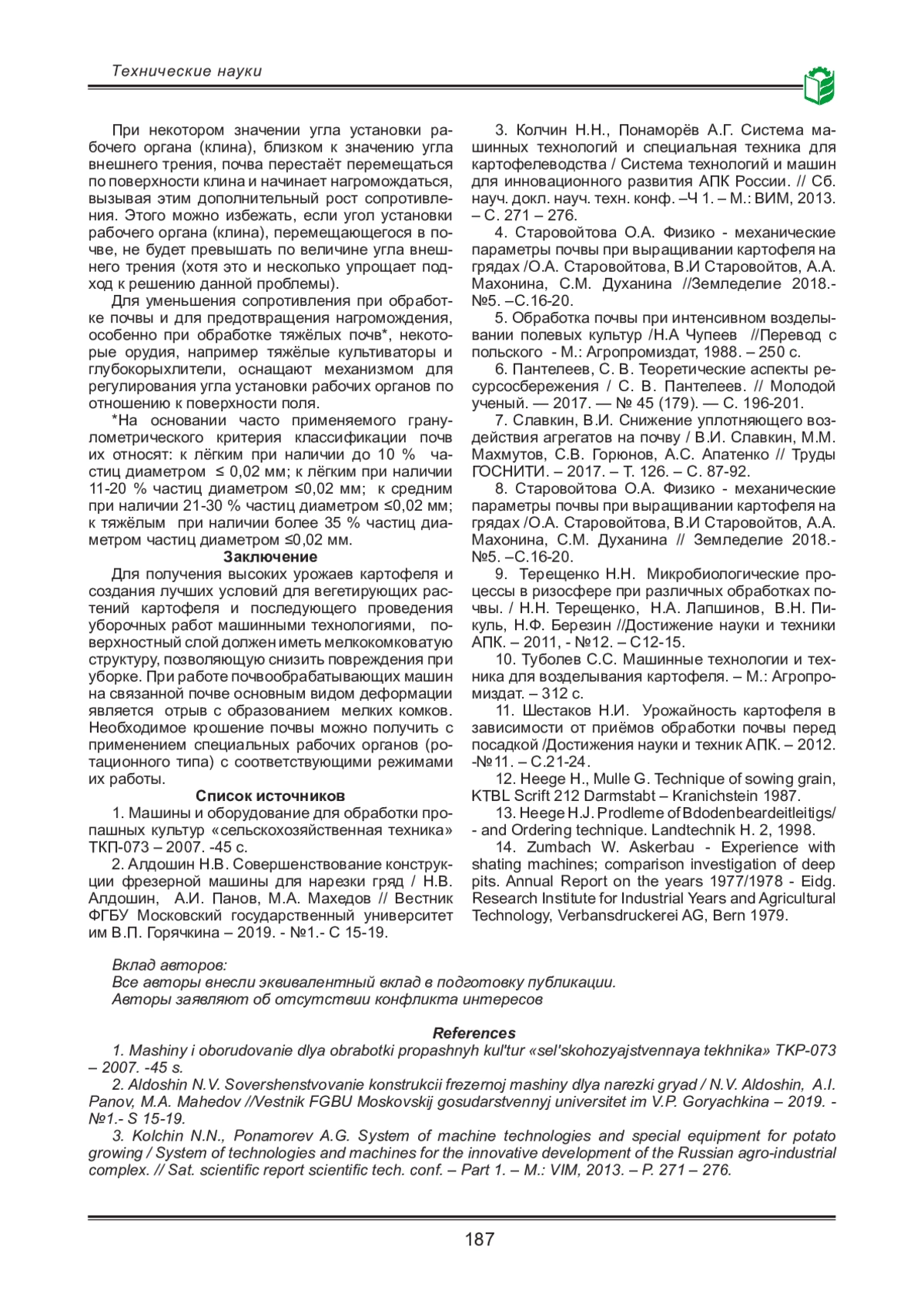 Технические науки

При некотором значении угла установки рабочего органа (клина), близком к значению угла внешнего трения, почва перестаёт перемещаться по поверхности клина и начинает нагромождаться, вызывая этим дополнительный рост сопротивления. Этого можно избежать, если угол установки рабочего органа (клина), перемещающегося в почве, не будет превышать по величине угла внешнего трения (хотя это и несколько упрощает подход к решению данной проблемы).

Для уменьшения сопротивления при обработке почвы и для предотвращения нагромождения, особенно при обработке тяжёлых почв*, некоторые орудия, например тяжёлые культиваторы и глубокорыхлители, оснащают механизмом для регулирования угла установки рабочих органов по отношению к поверхности поля.

*На основании часто применяемого гранулометрического критерия классификации почв их относят: к лёгким при наличии до 10 % частиц диаметром ≤ 0,02 мм; к лёгким при наличии 11-20 % частиц диаметром ≤0,02 мм; к средним при наличии 21-30 % частиц диаметром ≤0,02 мм; к тяжёлым при наличии более 35 % частиц диаметром частиц диаметром ≤0,02 мм.

Заключение

Для получения высоких урожаев картофеля и создания лучших условий для вегетирующих растений картофеля и последующего проведения уборочных работ машинными технологиями, поверхностный слой должен иметь мелкокомковатую структуру, позволяющую снизить повреждения при уборке. При работе почвообрабатывающих машин на связанной почве основным видом деформации является отрыв с образованием мелких комков. Необходимое крошение почвы можно получить с применением специальных рабочих органов (ротационного типа) с соответствующими режимами их работы.

Список источников

1. Машины и оборудование для обработки пропашных культур «сельскохозяйственная техника» ТКП-073 – 2007. -45 с.

2. Алдошин Н.В. Совершенствование конструкции фрезерной машины для нарезки гряд / Н.В. Алдошин, А.И. Панов, М.А. Махедов // Вестник ФГБУ Московский государственный университет им В.П. Горячкина – 2019. - №1.- С 15-19.

3. Колчин Н.Н., Понаморёв А.Г. Система машинных технологий и специальная техника для картофелеводства / Система технологий и машин для инновационного развития АПК России. // Сб. науч. докл. науч. техн. конф. –Ч 1. – М.: ВИМ, 2013. – С. 271 – 276.

4. Старовойтова О.А. Физико - механические параметры почвы при выращивании картофеля на грядах /О.А. Старовойтова, В.И Старовойтов, А.А. Махонина, С.М. Духанина //Земледелие 2018.- №5. –С.16-20.

5. Обработка почвы при интенсивном возделывании полевых культур /Н.А Чупеев //Перевод с польского - М.: Агропромиздат, 1988. – 250 с.

6. Пантелеев, С. В. Теоретические аспекты ресурсосбережения / С. В. Пантелеев. // Молодой ученый. — 2017. — № 45 (179). — С. 196-201.

7. Славкин, В.И. Снижение уплотняющего воздействия агрегатов на почву / В.И. Славкин, М.М. Махмутов, С.В. Горюнов, А.С. Апатенко // Труды ГОСНИТИ. – 2017. – Т. 126. – С. 87-92.

8. Старовойтова О.А. Физико - механические параметры почвы при выращивании картофеля на грядах /О.А. Старовойтова, В.И Старовойтов, А.А. Махонина, С.М. Духанина // Земледелие 2018.- №5. –С.16-20.

9. Терещенко Н.Н. Микробиологические процессы в ризосфере при различных обработках почвы. / Н.Н. Терещенко, Н.А. Лапшинов, В.Н. Пикуль, Н.Ф. Березин //Достижение науки и техники АПК. – 2011, - №12. – С12-15.

10. Туболев С.С. Машинные технологии и техника для возделывания картофеля. – М.: Агропромиздат. – 312 с.

11. Шестаков Н.И. Урожайность картофеля в зависимости от приёмов обработки почвы перед посадкой /Достижения науки и техник АПК. – 2012. -№11. – С.21-24.

12. Heege H., Mulle G. Technique of sowing grain, KTBL Scrift 212 Darmstabt – Kranichstein 1987.

13. Heege H.J. Prodleme of Bdodenbeardeitleitigs/ - and Ordering technique. Landtechnik H. 2, 1998.

14. Zumbach W. Askerbau - Experience with shating machines; comparison investigation of deep pits. Annual Report on the years 1977/1978 - Eidg. Research Institute for Industrial Years and Agricultural Technology, Verbansdruckerei AG, Bern 1979.

Вклад авторов:
Все авторы внесли эквивалентный вклад в подготовку публикации.
Авторы заявляют об отсутствии конфликта интересов

References

1. Mashiny i oborudovanie dlya obrabotki propashnyh kul'tur «sel'skohozyajstvennaya tekhnika» TKP-073 – 2007. -45 s.

2. Aldoshin N.V. Sovershenstvovanie konstrukcii frezernoj mashiny dlya narezki gryad / N.V. Aldoshin, A.I. Panov, M.A. Mahedov //Vestnik FGBU Moskovskij gosudarstvennyj universitet im V.P. Goryachkina – 2019. - №1.- S 15-19.

3. Kolchin N.N., Ponamorev A.G. System of machine technologies and special equipment for potato growing / System of technologies and machines for the innovative development of the Russian agro-industrial complex. // Sat. scientific report scientific tech. conf. – Part 1. – M.: VIM, 2013. – P. 271 – 276.

187